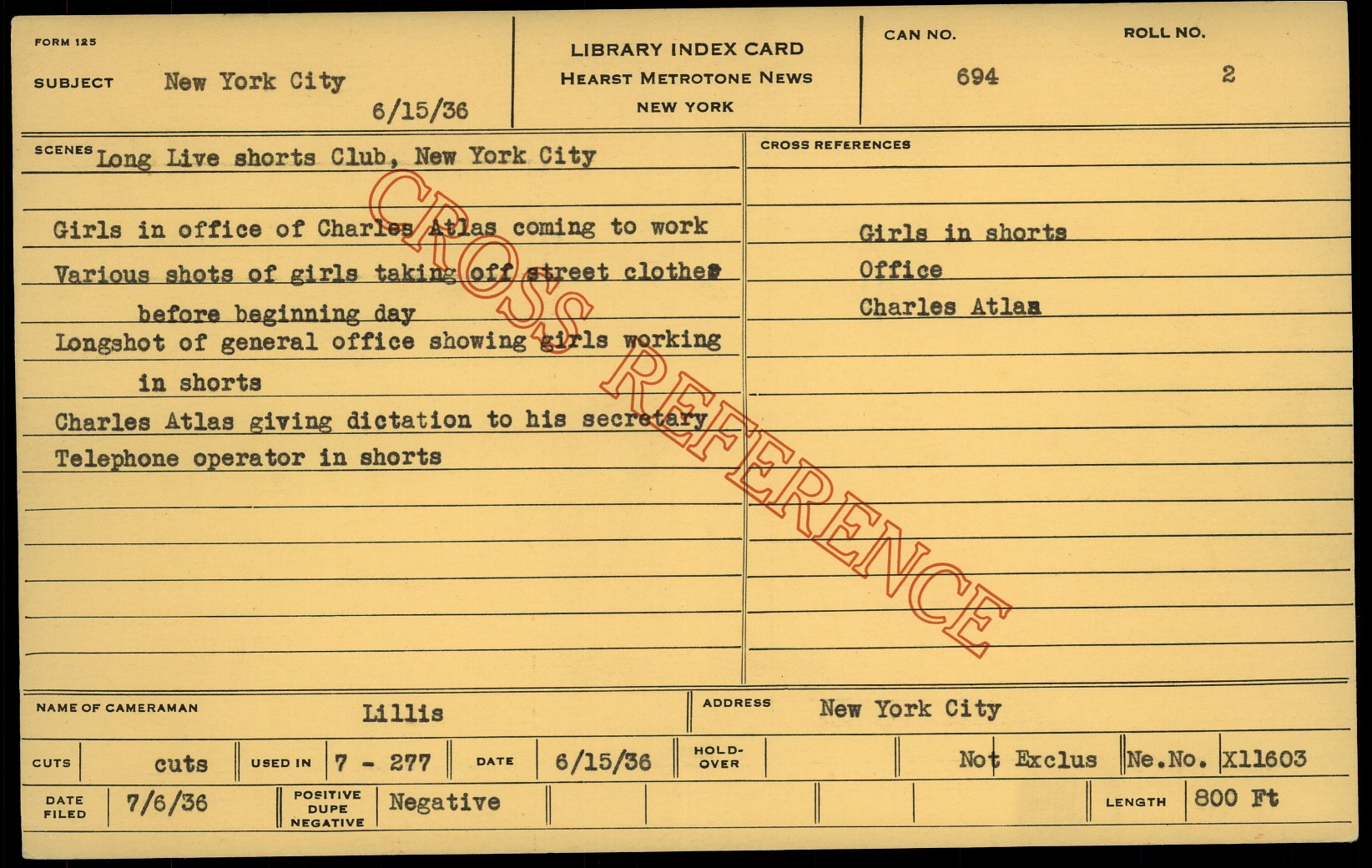 FORM 125

SUBJECT New York City

6/15/36

LIBRARY INDEX CARD
HEARST METROTONE NEWS
NEW YORK

CAN NO.
694

ROLL NO.
2

SCENES Long Live shorts Club, New York City

Girls in office of Charles Atlas coming to work

Various shots of girls taking off street clothes before beginning day

Longshot of general office showing girls working in shorts

Charles Atlas giving dictation to his secretary

Telephone operator in shorts

CROSS REFERENCES

Girls in shorts
Office
Charles Atlas

NAME OF CAMERAMAN Lillis

ADDRESS New York City

CUTS cuts USED IN 7 - 277 DATE 6/15/36 HOLD-OVER Not Exclus Ne.No. X11603

DATE FILED 7/6/36 POSITIVE DUPE NEGATIVE Negative LENGTH 800 Ft

CROSS REFERENCE